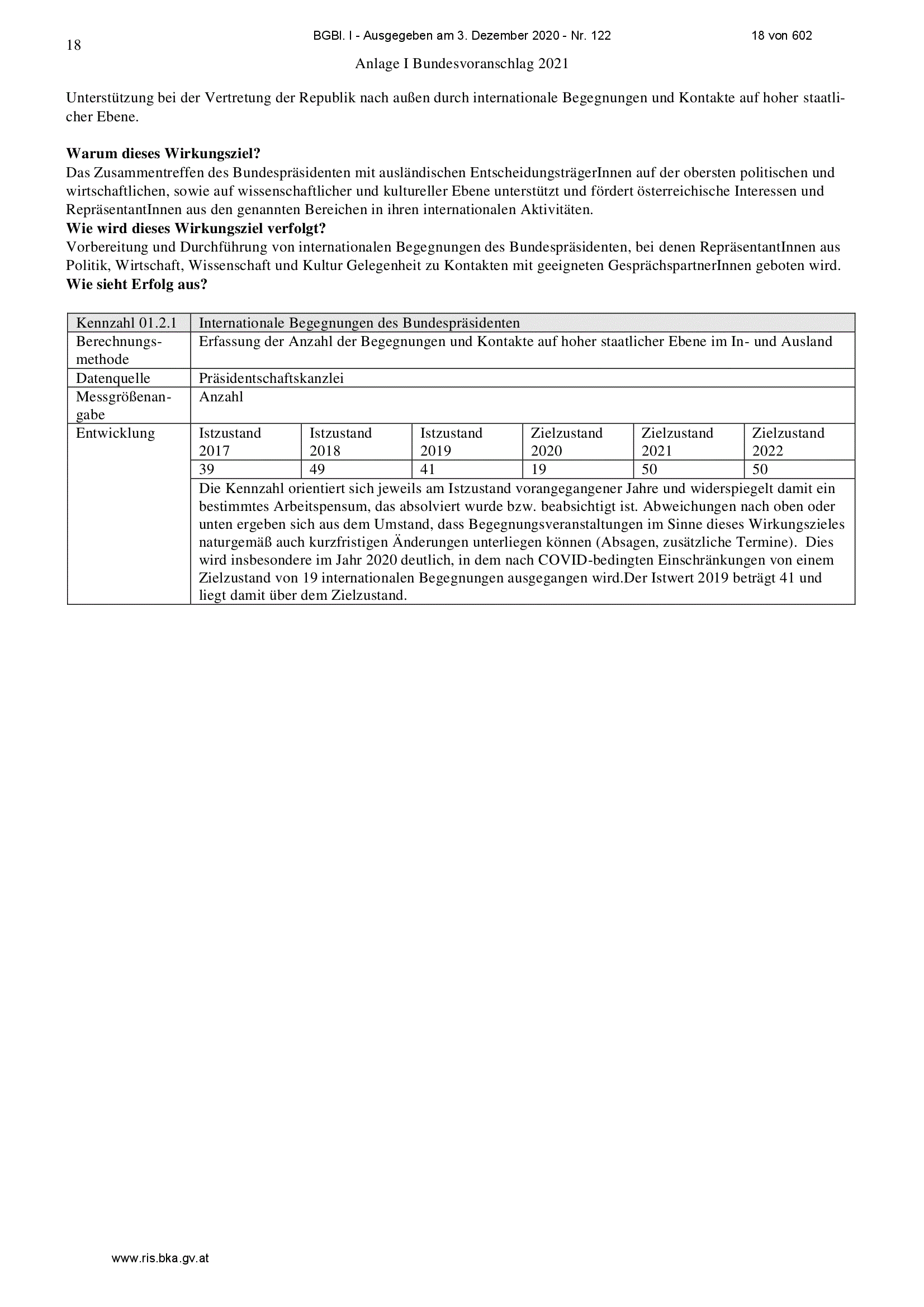 18

BGBl. I - Ausgegeben am 3. Dezember 2020 - Nr. 122

18 von 602

Anlage I Bundesvoranschlag 2021

Unterstützung bei der Vertretung der Republik nach außen durch internationale Begegnungen und Kontakte auf hoher staatlicher Ebene.

**Warum dieses Wirkungsziel?**
Das Zusammentreffen des Bundespräsidenten mit ausländischen EntscheidungsträgerInnen auf der obersten politischen und wirtschaftlichen, sowie auf wissenschaftlicher und kultureller Ebene unterstützt und fördert österreichische Interessen und RepräsentantInnen aus den genannten Bereichen in ihren internationalen Aktivitäten.
**Wie wird dieses Wirkungsziel verfolgt?**
Vorbereitung und Durchführung von internationalen Begegnungen des Bundespräsidenten, bei denen RepräsentantInnen aus Politik, Wirtschaft, Wissenschaft und Kultur Gelegenheit zu Kontakten mit geeigneten GesprächspartnerInnen geboten wird.
**Wie sieht Erfolg aus?**

| Kennzahl 01.2.1 | Internationale Begegnungen des Bundespräsidenten | | | | | |
|---|---|---|---|---|---|---|
| Berechnungsmethode | Erfassung der Anzahl der Begegnungen und Kontakte auf hoher staatlicher Ebene im In- und Ausland | | | | | |
| Datenquelle | Präsidentschaftskanzlei | | | | | |
| Messgrößenangabe | Anzahl | | | | | |
| Entwicklung | Istzustand 2017 | Istzustand 2018 | Istzustand 2019 | Zielzustand 2020 | Zielzustand 2021 | Zielzustand 2022 |
| | 39 | 49 | 41 | 19 | 50 | 50 |
| | Die Kennzahl orientiert sich jeweils am Istzustand vorangegangener Jahre und widerspiegelt damit ein bestimmtes Arbeitspensum, das absolviert wurde bzw. beabsichtigt ist. Abweichungen nach oben oder unten ergeben sich aus dem Umstand, dass Begegnungsveranstaltungen im Sinne dieses Wirkungszieles naturgemäß auch kurzfristigen Änderungen unterliegen können (Absagen, zusätzliche Termine). Dies wird insbesondere im Jahr 2020 deutlich, in dem nach COVID-bedingten Einschränkungen von einem Zielzustand von 19 internationalen Begegnungen ausgegangen wird.Der Istwert 2019 beträgt 41 und liegt damit über dem Zielzustand. | | | | | |

www.ris.bka.gv.at